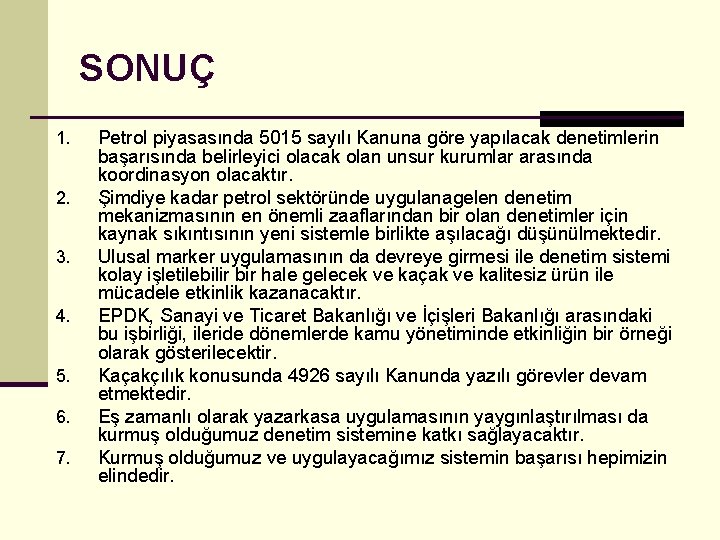 SONUÇ

1. Petrol piyasasında 5015 sayılı Kanuna göre yapılacak denetimlerin başarısında belirleyici olacak olan unsur kurumlar arasında koordinasyon olacaktır.
2. Şimdiye kadar petrol sektöründe uygulanagelen denetim mekanizmasının en önemli zaaflarından bir olan denetimler için kaynak sıkıntısının yeni sistemle birlikte aşılacağı düşünülmektedir.
3. Ulusal marker uygulamasının da devreye girmesi ile denetim sistemi kolay işletilebilir bir hale gelecek ve kaçak ve kalitesiz ürün ile mücadele etkinlik kazanacaktır.
4. EPDK, Sanayi ve Ticaret Bakanlığı ve İçişleri Bakanlığı arasındaki bu işbirliği, ileride dönemlerde kamu yönetiminde etkinliğin bir örneği olarak gösterilecektir.
5. Kaçakçılık konusunda 4926 sayılı Kanunda yazılı görevler devam etmektedir.
6. Eş zamanlı olarak yazarkasa uygulamasının yaygınlaştırılması da kurmuş olduğumuz denetim sistemine katkı sağlayacaktır.
7. Kurmuş olduğumuz ve uygulayacağımız sistemin başarısı hepimizin elindedir.